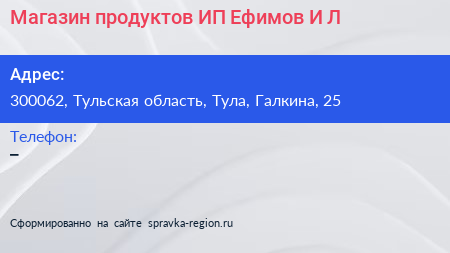 Магазин продуктов ИП Ефимов И Л

Адрес:

300062, Тульская область, Тула, Галкина, 25

Телефон:

–

Сформированно на сайте spravka-region.ru